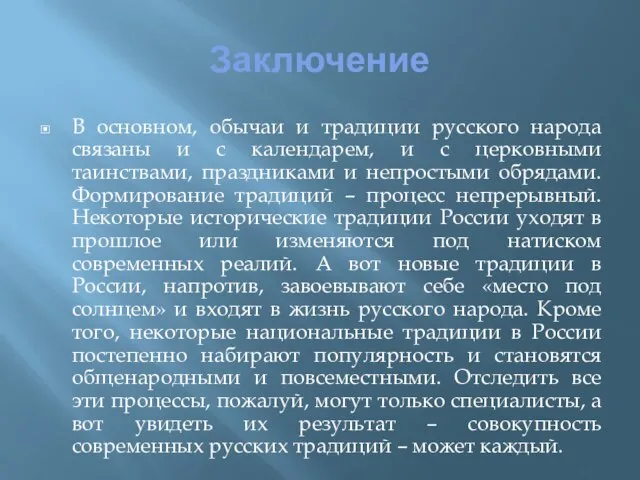 Заключение

В основном, обычаи и традиции русского народа связаны и с календарем, и с церковными таинствами, праздниками и непростыми обрядами. Формирование традиций – процесс непрерывный. Некоторые исторические традиции России уходят в прошлое или изменяются под натиском современных реалий. А вот новые традиции в России, напротив, завоевывают себе «место под солнцем» и входят в жизнь русского народа. Кроме того, некоторые национальные традиции в России постепенно набирают популярность и становятся общенародными и повсеместными. Отследить все эти процессы, пожалуй, могут только специалисты, а вот увидеть их результат – совокупность современных русских традиций – может каждый.